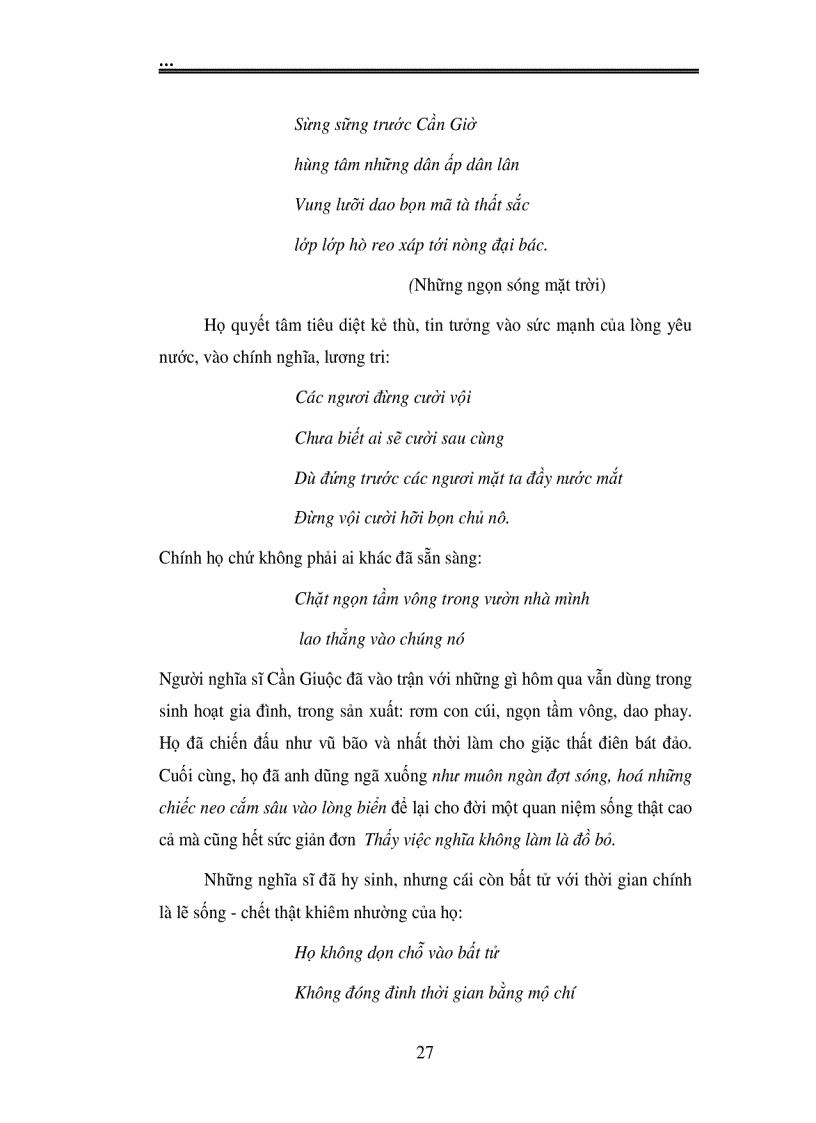 ...

Sừng sững trước Cần Giờ

hùng tâm những dân ấp dân lân

Vung lưỡi dao bọn mã tà thất sắc

lớp lớp hò reo xáp tới nòng đại bác.

(Những ngọn sóng mặt trời)

Họ quyết tâm tiêu diệt kẻ thù, tin tưởng vào sức mạnh của lòng yêu nước, vào chính nghĩa, lương tri:

Các ngươi đừng cười vội

Chưa biết ai sẽ cười sau cùng

Dù đứng trước các ngươi mặt ta đầy nước mắt

Đừng vội cười hỡi bọn chủ nô.

Chính họ chứ không phải ai khác đã sẵn sàng:

Chặt ngọn tầm vông trong vườn nhà mình

lao thẳng vào chúng nó

Người nghĩa sĩ Cần Giuộc đã vào trận với những gì hôm qua vẫn dùng trong sinh hoạt gia đình, trong sản xuất: rơm con cúi, ngọn tầm vông, dao phay. Họ đã chiến đấu như vũ bão và nhất thời làm cho giặc thất điên bát đảo. Cuối cùng, họ đã anh dũng ngã xuống như muôn ngàn đợt sóng, hoá những chiếc neo cắm sâu vào lòng biển để lại cho đời một quan niệm sống thật cao cả mà cũng hết sức giản đơn Thấy việc nghĩa không làm là đồ bỏ.

Những nghĩa sĩ đã hy sinh, nhưng cái còn bất tử với thời gian chính là lẽ sống - chết thật khiêm nhường của họ:

Họ không dọn chỗ vào bất tử

Không đóng đinh thời gian bằng mộ chí

27